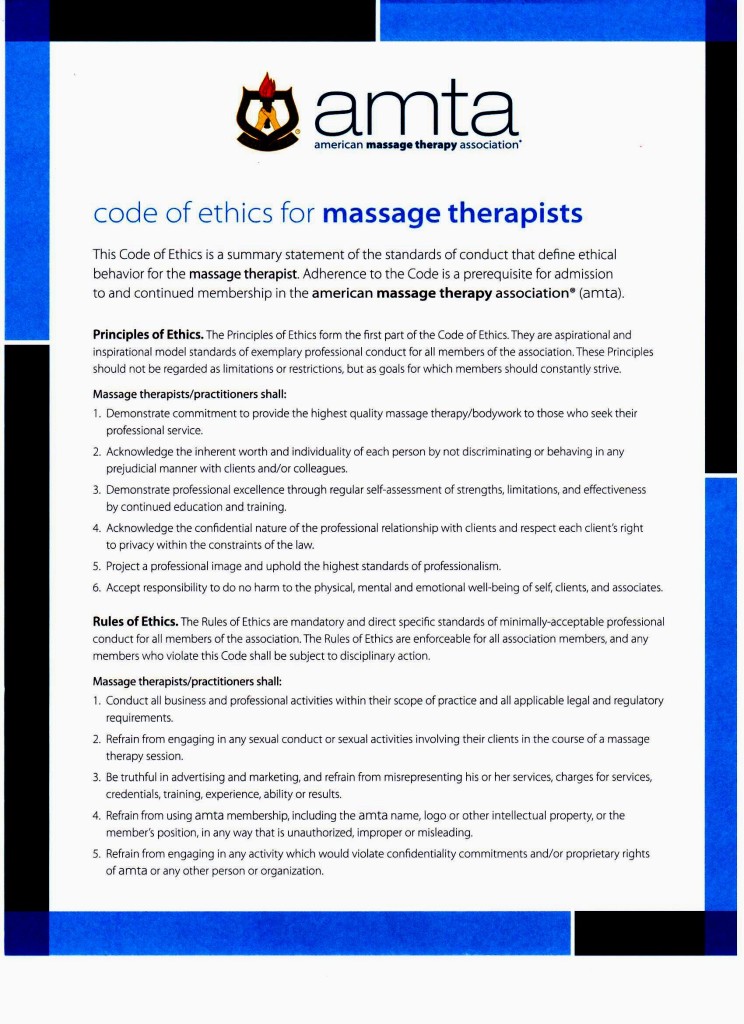 amta
american massage therapy association®

code of ethics for massage therapists

This Code of Ethics is a summary statement of the standards of conduct that define ethical behavior for the massage therapist. Adherence to the Code is a prerequisite for admission to and continued membership in the american massage therapy association® (amta).

Principles of Ethics. The Principles of Ethics form the first part of the Code of Ethics. They are aspirational and inspirational model standards of exemplary professional conduct for all members of the association. These Principles should not be regarded as limitations or restrictions, but as goals for which members should constantly strive.

Massage therapists/practitioners shall:

1. Demonstrate commitment to provide the highest quality massage therapy/bodywork to those who seek their professional service.
2. Acknowledge the inherent worth and individuality of each person by not discriminating or behaving in any prejudicial manner with clients and/or colleagues.
3. Demonstrate professional excellence through regular self-assessment of strengths, limitations, and effectiveness by continued education and training.
4. Acknowledge the confidential nature of the professional relationship with clients and respect each client's right to privacy within the constraints of the law.
5. Project a professional image and uphold the highest standards of professionalism.
6. Accept responsibility to do no harm to the physical, mental and emotional well-being of self, clients, and associates.

Rules of Ethics. The Rules of Ethics are mandatory and direct specific standards of minimally-acceptable professional conduct for all members of the association. The Rules of Ethics are enforceable for all association members, and any members who violate this Code shall be subject to disciplinary action.

Massage therapists/practitioners shall:

1. Conduct all business and professional activities within their scope of practice and all applicable legal and regulatory requirements.
2. Refrain from engaging in any sexual conduct or sexual activities involving their clients in the course of a massage therapy session.
3. Be truthful in advertising and marketing, and refrain from misrepresenting his or her services, charges for services, credentials, training, experience, ability or results.
4. Refrain from using amta membership, including the amta name, logo or other intellectual property, or the member's position, in any way that is unauthorized, improper or misleading.
5. Refrain from engaging in any activity which would violate confidentiality commitments and/or proprietary rights of amta or any other person or organization.